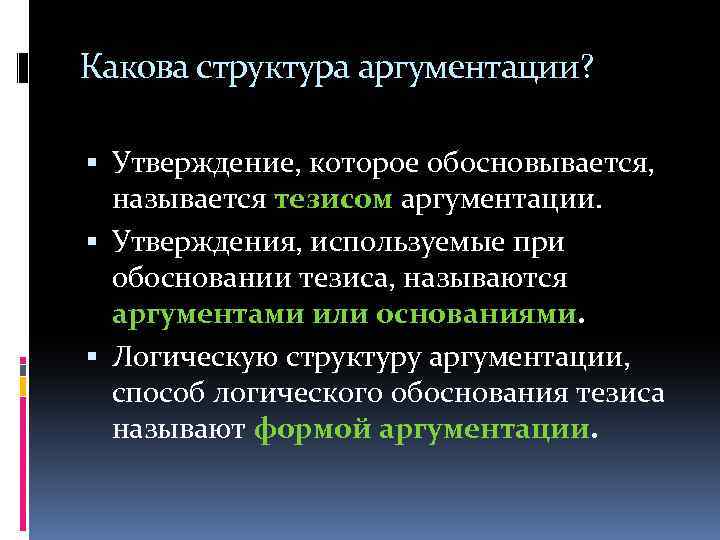 Какова структура аргументации?

▪ Утверждение, которое обосновывается, называется тезисом аргументации.
▪ Утверждения, используемые при обосновании тезиса, называются аргументами или основаниями.
▪ Логическую структуру аргументации, способ логического обоснования тезиса называют формой аргументации.